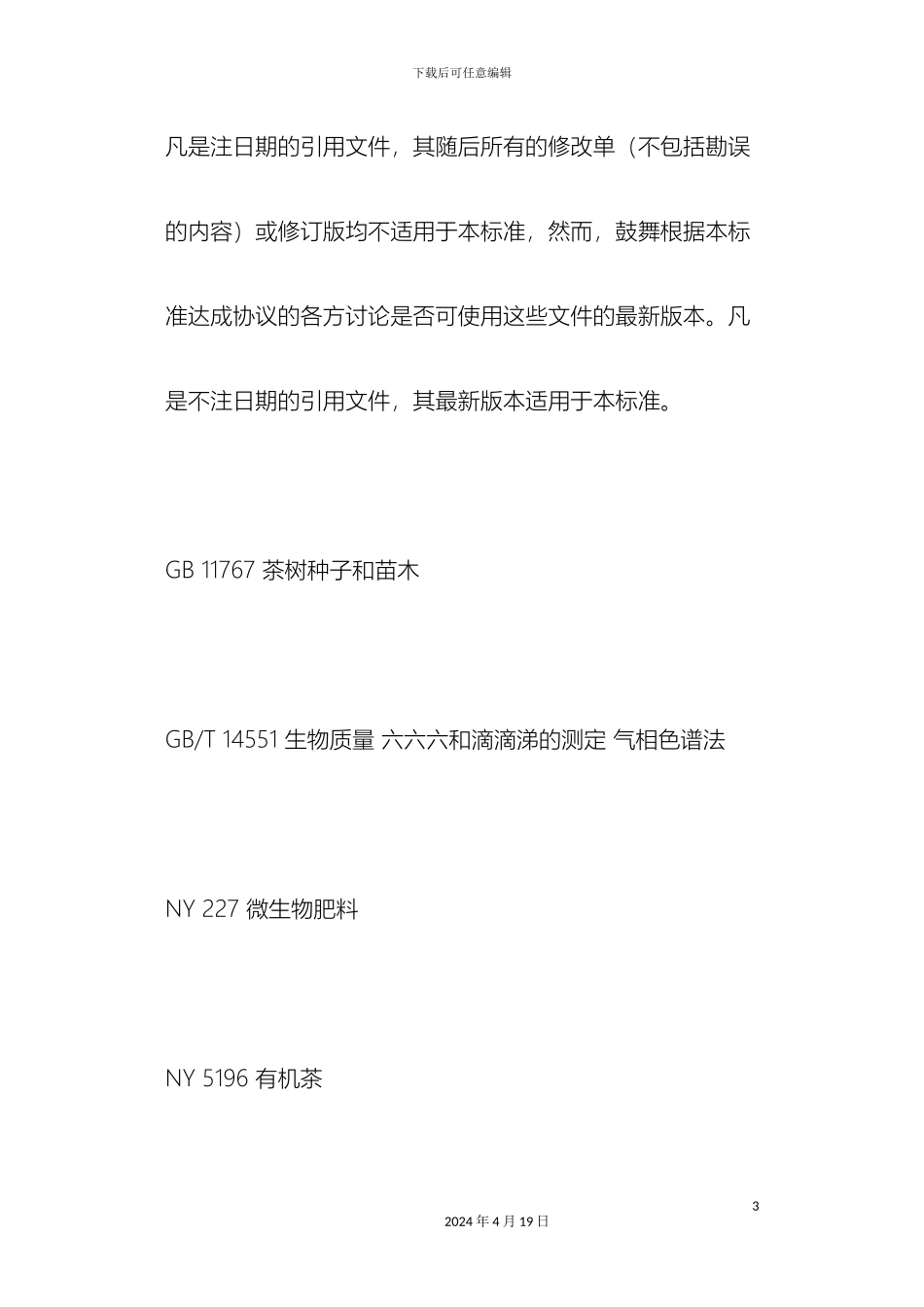 下载后可任意编辑

凡是注日期的引用文件，其随后所有的修改单（不包括勘误的内容）或修订版均不适用于本标准，然而，鼓舞根据本标准达成协议的各方讨论是否可使用这些文件的最新版本。凡是不注日期的引用文件，其最新版本适用于本标准。

GB 11767 茶树种子和苗木

GB/T 14551 生物质量 六六六和滴滴涕的测定 气相色谱法

NY 227 微生物肥料

NY 5196 有机茶

3

2024 年 4 月 19 日